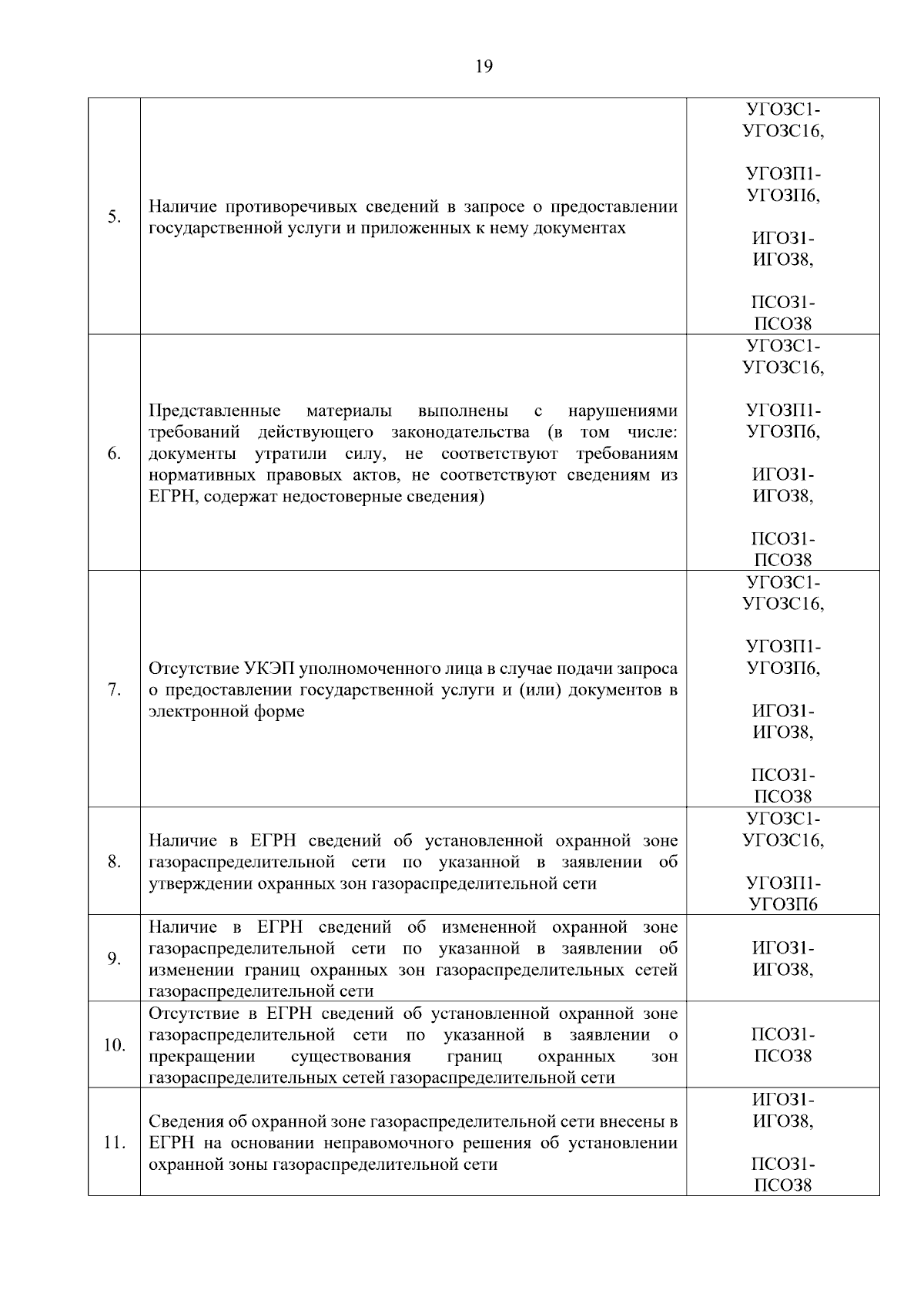 19

| 5. | Наличие противоречивых сведений в запросе о предоставлении государственной услуги и приложенных к нему документах | УГОЗС1-УГОЗС16, УГОЗП1-УГОЗП6, ИГОЗ1-ИГОЗ8, ПСОЗ1-ПСОЗ8 |
|---|---|---|
| 6. | Представленные материалы выполнены с нарушениями требований действующего законодательства (в том числе: документы утратили силу, не соответствуют требованиям нормативных правовых актов, не соответствуют сведениям из ЕГРН, содержат недостоверные сведения) | УГОЗС1-УГОЗС16, УГОЗП1-УГОЗП6, ИГОЗ1-ИГОЗ8, ПСОЗ1-ПСОЗ8 |
| 7. | Отсутствие УКЭП уполномоченного лица в случае подачи запроса о предоставлении государственной услуги и (или) документов в электронной форме | УГОЗС1-УГОЗС16, УГОЗП1-УГОЗП6, ИГОЗ1-ИГОЗ8, ПСОЗ1-ПСОЗ8 |
| 8. | Наличие в ЕГРН сведений об установленной охранной зоне газораспределительной сети по указанной в заявлении об утверждении охранных зон газораспределительной сети | УГОЗС1-УГОЗС16, УГОЗП1-УГОЗП6 |
| 9. | Наличие в ЕГРН сведений об измененной охранной зоне газораспределительной сети по указанной в заявлении об изменении границ охранных зон газораспределительных сетей газораспределительной сети | ИГОЗ1-ИГОЗ8, |
| 10. | Отсутствие в ЕГРН сведений об установленной охранной зоне газораспределительной сети по указанной в заявлении о прекращении существования границ охранных зон газораспределительных сетей газораспределительной сети | ПСОЗ1-ПСОЗ8 |
| 11. | Сведения об охранной зоне газораспределительной сети внесены в ЕГРН на основании неправомочного решения об установлении охранной зоны газораспределительной сети | ИГОЗ1-ИГОЗ8, ПСОЗ1-ПСОЗ8 |